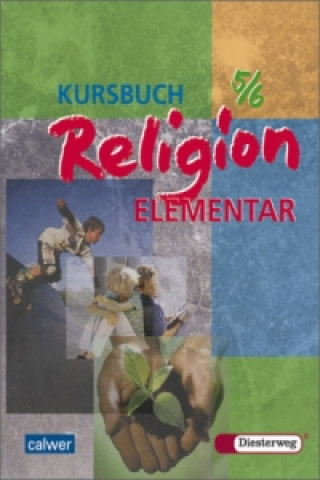 KURSBUCH 5/6
Religion
ELEMENTAR

calwer

Diesterweg